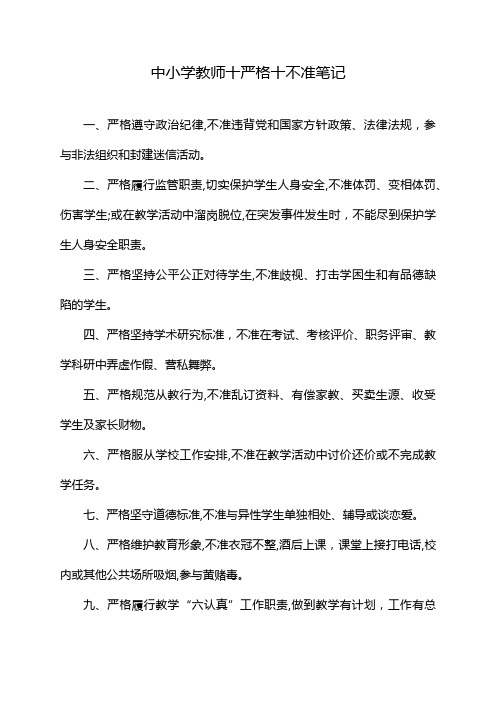 中小学教师十严格十不准笔记

一、严格遵守政治纪律,不准违背党和国家方针政策、法律法规，参与非法组织和封建迷信活动。

二、严格履行监管职责,切实保护学生人身安全,不准体罚、变相体罚、伤害学生;或在教学活动中溜岗脱位,在突发事件发生时，不能尽到保护学生人身安全职责。

三、严格坚持公平公正对待学生,不准歧视、打击学困生和有品德缺陷的学生。

四、严格坚持学术研究标准，不准在考试、考核评价、职务评审、教学科研中弄虚作假、营私舞弊。

五、严格规范从教行为,不准乱订资料、有偿家教、买卖生源、收受学生及家长财物。

六、严格服从学校工作安排,不准在教学活动中讨价还价或不完成教学任务。

七、严格坚守道德标准,不准与异性学生单独相处、辅导或谈恋爱。

八、严格维护教育形象,不准衣冠不整,酒后上课，课堂上接打电话,校内或其他公共场所吸烟,参与黄赌毒。

九、严格履行教学“六认真”工作职责,做到教学有计划，工作有总